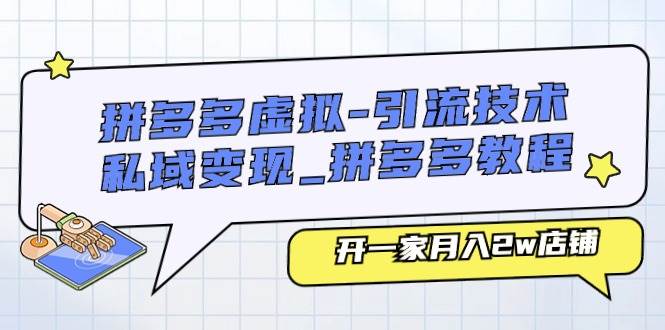 拼多多虚拟-引流技术
私域变现_拼多多教程

开一家月入2w店铺